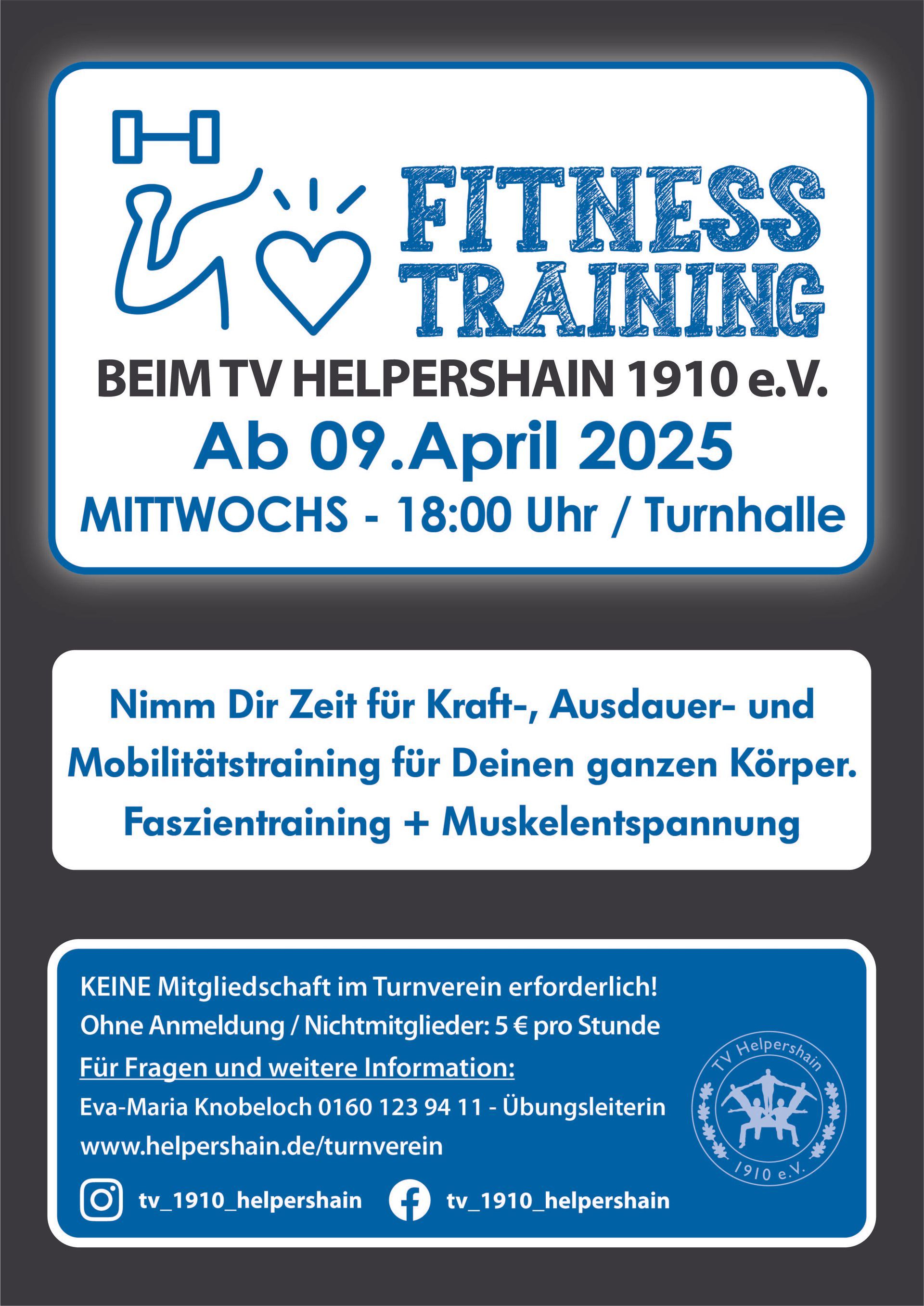 FITNESS TRAINING

BEIM TV HELPERSHAIN 1910 e.V.

Ab 09.April 2025

MITTWOCHS - 18:00 Uhr / Turnhalle

Nimm Dir Zeit für Kraft-, Ausdauer- und Mobilitätstraining für Deinen ganzen Körper.

Faszientraining + Muskelentspannung

KEINE Mitgliedschaft im Turnverein erforderlich!

Ohne Anmeldung / Nichtmitglieder: 5 € pro Stunde

Für Fragen und weitere Information:

Eva-Maria Knobeloch 0160 123 94 11 - Übungsleiterin

www.helpershain.de/turnverein

tv_1910_helpershain

tv_1910_helpershain

TV Helpershain
1910 e.V.